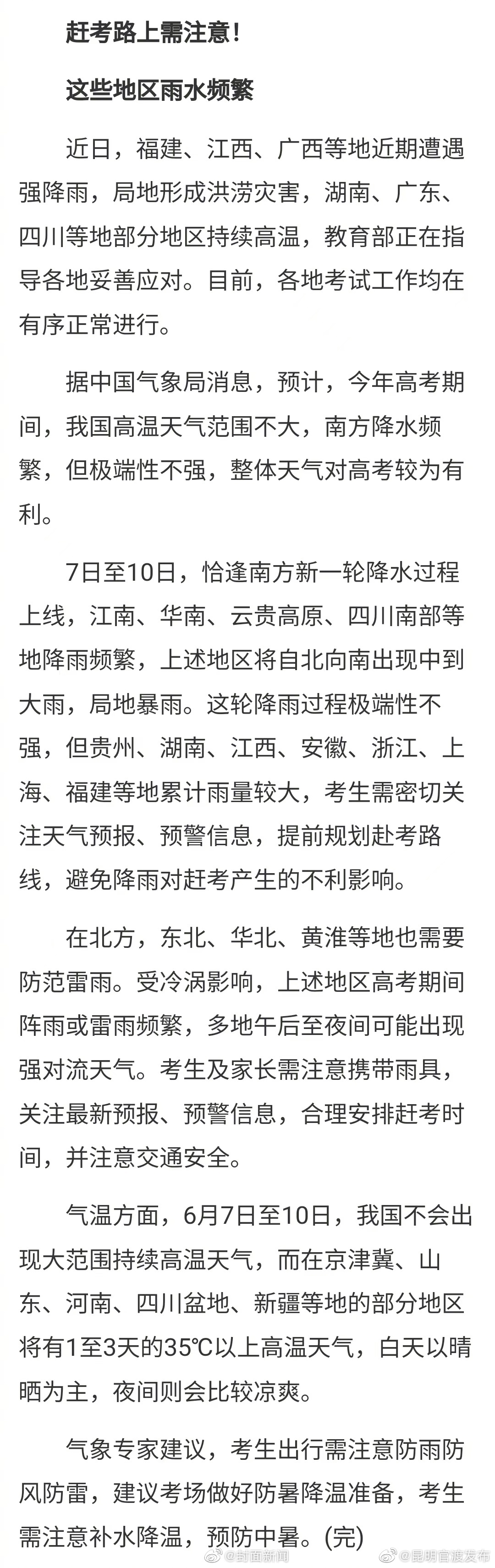 赶考路上需注意！

这些地区雨水频繁

近日，福建、江西、广西等地近期遭遇强降雨，局地形成洪涝灾害，湖南、广东、四川等地部分地区持续高温，教育部正在指导各地妥善应对。目前，各地考试工作均在有序正常进行。

据中国气象局消息，预计，今年高考期间，我国高温天气范围不大，南方降水频繁，但极端性不强，整体天气对高考较为有利。

7日至10日，恰逢南方新一轮降水过程上线，江南、华南、云贵高原、四川南部等地降雨频繁，上述地区将自北向南出现中到大雨，局地暴雨。这轮降雨过程极端性不强，但贵州、湖南、江西、安徽、浙江、上海、福建等地累计雨量较大，考生需密切关注天气预报、预警信息，提前规划赴考路线，避免降雨对赶考产生的不利影响。

在北方，东北、华北、黄淮等地也需要防范雷雨。受冷涡影响，上述地区高考期间阵雨或雷雨频繁，多地午后至夜间可能出现强对流天气。考生及家长需注意携带雨具，关注最新预报、预警信息，合理安排赶考时间，并注意交通安全。

气温方面，6月7日至10日，我国不会出现大范围持续高温天气，而在京津冀、山东、河南、四川盆地、新疆等地的部分地区将有1至3天的35℃以上高温天气，白天以晴晒为主，夜间则会比较凉爽。

气象专家建议，考生出行需注意防雨防风防雷，建议考场做好防暑降温准备，考生需注意补水降温，预防中暑。(完)

@封面新闻 @昆明官渡发布